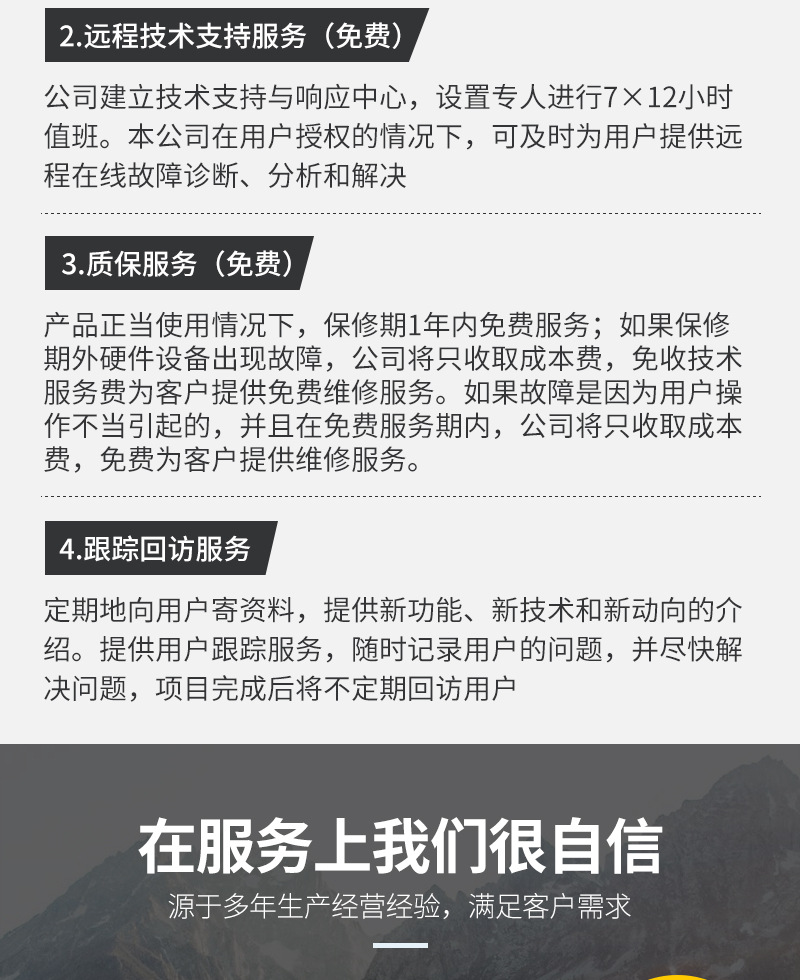 2.远程技术支持服务（免费）

公司建立技术支持与响应中心，设置专人进行7×12小时值班。本公司在用户授权的情况下，可及时为用户提供远程在线故障诊断、分析和解决

3.质保服务（免费）

产品正当使用情况下，保修期1年内免费服务；如果保修期外硬件设备出现故障，公司将只收取成本费，免收技术服务费为客户提供免费维修服务。如果故障是因为用户操作不当引起的，并且在免费服务期内，公司将只收取成本费，免费为客户提供维修服务。

4.跟踪回访服务

定期地向用户寄资料，提供新功能、新技术和新动向的介绍。提供用户跟踪服务，随时记录用户的问题，并尽快解决问题，项目完成后将不定期回访用户

在服务上我们很自信

源于多年生产经营经验，满足客户需求